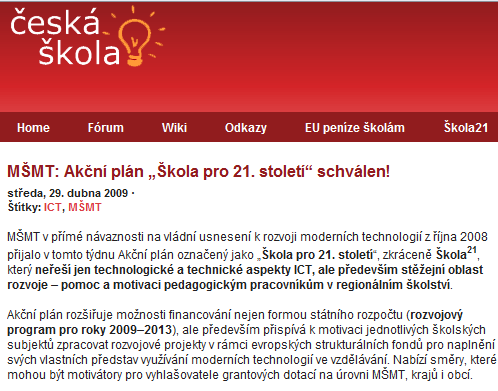 česká škola

Home Fórum Wiki Odkazy EU peníze školám Škola21

MŠMT: Akční plán „Škola pro 21. století“ schválen!

středa, 29. dubna 2009 ·
Štítky: ICT, MŠMT

MŠMT v přímé návaznosti na vládní usnesení k rozvoji moderních technologií z října 2008 přijalo v tomto týdnu Akční plán označený jako „Škola pro 21. století“, zkráceně Škola$^{21}$, který neřeší jen technologické a technické aspekty ICT, ale především stěžejní oblast rozvoje – pomoc a motivaci pedagogickým pracovníkům v regionálním školství.

Akční plán rozšiřuje možnosti financování nejen formou státního rozpočtu (rozvojový program pro roky 2009–2013), ale především přispívá k motivaci jednotlivých školských subjektů zpracovat rozvojové projekty v rámci evropských strukturálních fondů pro naplnění svých vlastních představ využívání moderních technologií ve vzdělávání. Nabízí směry, které mohou být motivátory pro vyhlašovatele grantových dotací na úrovni MŠMT, krajů i obcí.